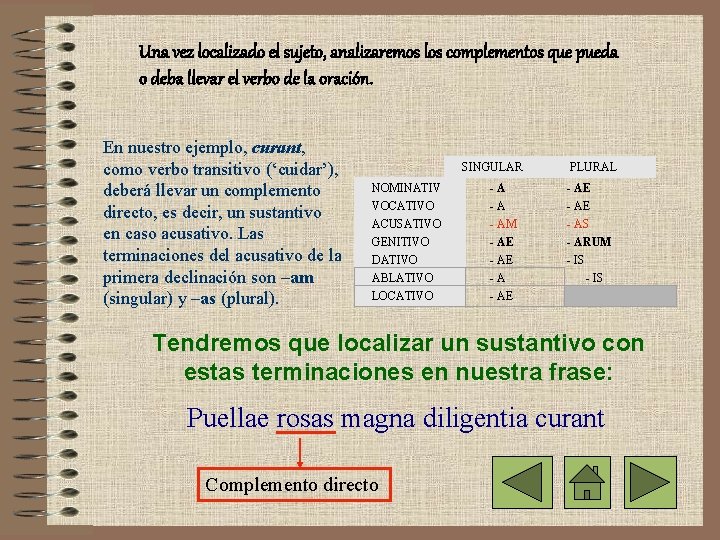 Una vez localizado el sujeto, analizaremos los complementos que pueda o deba llevar el verbo de la oración.

En nuestro ejemplo, curant, como verbo transitivo ('cuidar'), deberá llevar un complemento directo, es decir, un sustantivo en caso acusativo. Las terminaciones del acusativo de la primera declinación son –am (singular) y –as (plural).

|  | SINGULAR | PLURAL |
|---|---|---|
| NOMINATIV | - A | - AE |
| VOCATIVO | - A | - AE |
| ACUSATIVO | - AM | - AS |
| GENITIVO | - AE | - ARUM |
| DATIVO | - AE | - IS |
| ABLATIVO | - A | - IS |
| LOCATIVO | - AE |  |

Tendremos que localizar un sustantivo con estas terminaciones en nuestra frase:

Puellae rosas magna diligentia curant

Complemento directo